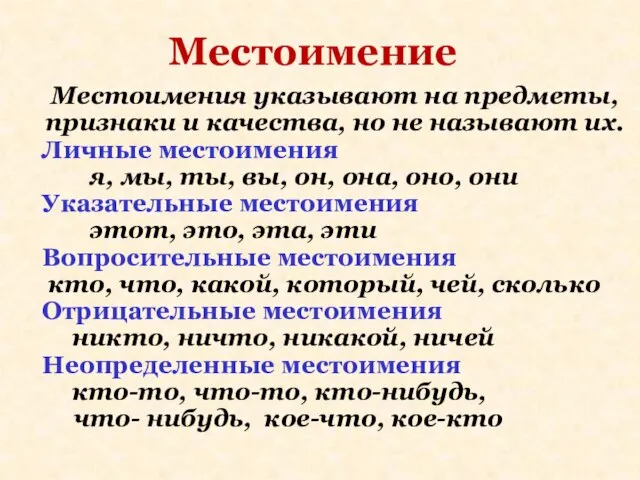 Местоимение

Местоимения указывают на предметы, признаки и качества, но не называют их.

Личные местоимения
я, мы, ты, вы, он, она, оно, они

Указательные местоимения
этот, это, эта, эти

Вопросительные местоимения
кто, что, какой, который, чей, сколько

Отрицательные местоимения
никто, ничто, никакой, ничей

Неопределенные местоимения
кто-то, что-то, кто-нибудь, что- нибудь, кое-что, кое-кто